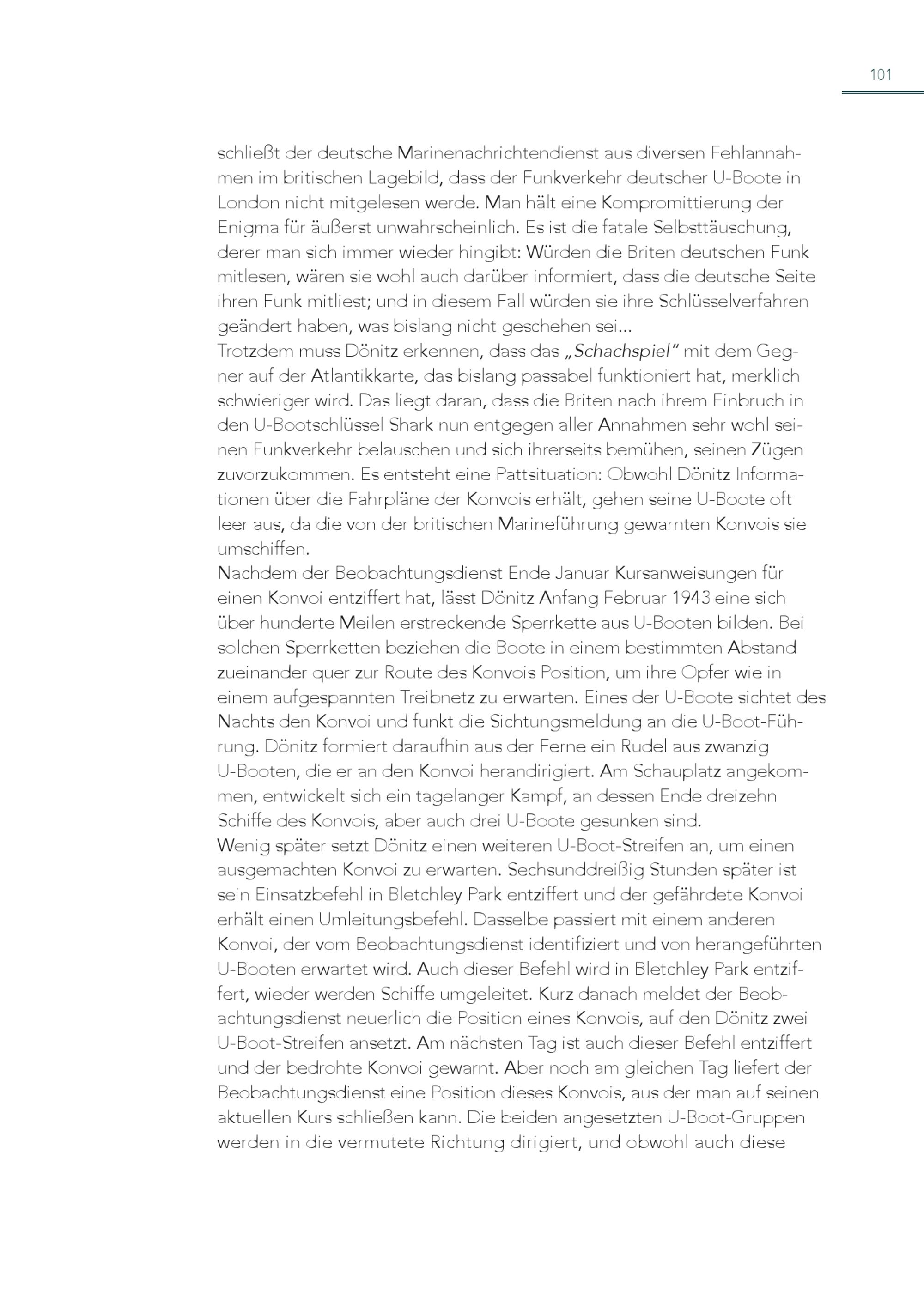 101

schließt der deutsche Marinenachrichtendienst aus diversen Fehlannahmen im britischen Lagebild, dass der Funkverkehr deutscher U-Boote in London nicht mitgelesen werde. Man hält eine Kompromittierung der Enigma für äußerst unwahrscheinlich. Es ist die fatale Selbsttäuschung, derer man sich immer wieder hingibt: Würden die Briten deutschen Funk mitlesen, wären sie wohl auch darüber informiert, dass die deutsche Seite ihren Funk mitliest; und in diesem Fall würden sie ihre Schlüsselverfahren geändert haben, was bislang nicht geschehen sei...
Trotzdem muss Dönitz erkennen, dass das „Schachspiel" mit dem Gegner auf der Atlantikkarte, das bislang passabel funktioniert hat, merklich schwieriger wird. Das liegt daran, dass die Briten nach ihrem Einbruch in den U-Bootschlüssel Shark nun entgegen aller Annahmen sehr wohl seinen Funkverkehr belauschen und sich ihrerseits bemühen, seinen Zügen zuvorzukommen. Es entsteht eine Pattsituation: Obwohl Dönitz Informationen über die Fahrpläne der Konvois erhält, gehen seine U-Boote oft leer aus, da die von der britischen Marineführung gewarnten Konvois sie umschiffen.
Nachdem der Beobachtungsdienst Ende Januar Kursanweisungen für einen Konvoi entziffert hat, lässt Dönitz Anfang Februar 1943 eine sich über hunderte Meilen erstreckende Sperrkette aus U-Booten bilden. Bei solchen Sperrketten beziehen die Boote in einem bestimmten Abstand zueinander quer zur Route des Konvois Position, um ihre Opfer wie in einem aufgespannten Treibnetz zu erwarten. Eines der U-Boote sichtet des Nachts den Konvoi und funkt die Sichtungsmeldung an die U-Boot-Führung. Dönitz formiert daraufhin aus der Ferne ein Rudel aus zwanzig U-Booten, die er an den Konvoi herandirigiert. Am Schauplatz angekommen, entwickelt sich ein tagelanger Kampf, an dessen Ende dreizehn Schiffe des Konvois, aber auch drei U-Boote gesunken sind.
Wenig später setzt Dönitz einen weiteren U-Boot-Streifen an, um einen ausgemachten Konvoi zu erwarten. Sechsunddreißig Stunden später ist sein Einsatzbefehl in Bletchley Park entziffert und der gefährdete Konvoi erhält einen Umleitungsbefehl. Dasselbe passiert mit einem anderen Konvoi, der vom Beobachtungsdienst identifiziert und von herangeführten U-Booten erwartet wird. Auch dieser Befehl wird in Bletchley Park entziffert, wieder werden Schiffe umgeleitet. Kurz danach meldet der Beobachtungsdienst neuerlich die Position eines Konvois, auf den Dönitz zwei U-Boot-Streifen ansetzt. Am nächsten Tag ist auch dieser Befehl entziffert und der bedrohte Konvoi gewarnt. Aber noch am gleichen Tag liefert der Beobachtungsdienst eine Position dieses Konvois, aus der man auf seinen aktuellen Kurs schließen kann. Die beiden angesetzten U-Boot-Gruppen werden in die vermutete Richtung dirigiert, und obwohl auch diese